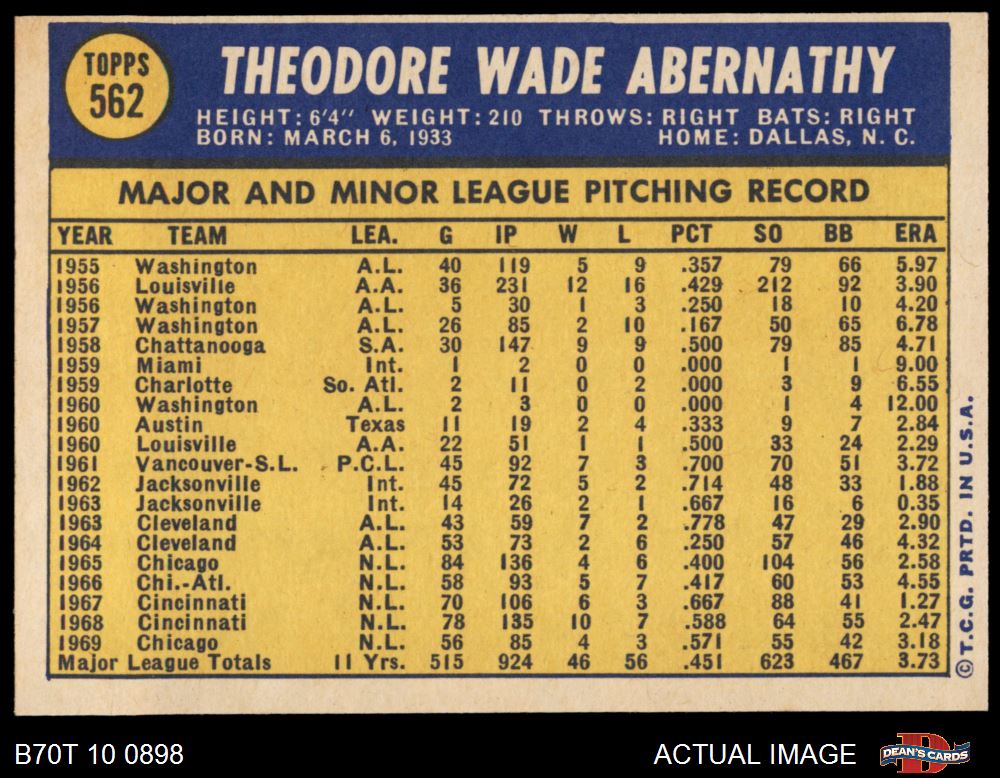 TOPPS
562

THEODORE WADE ABERNATHY

HEIGHT: 6'4" WEIGHT: 210 THROWS: RIGHT BATS: RIGHT
BORN: MARCH 6, 1933 HOME: DALLAS, N. C.

MAJOR AND MINOR LEAGUE PITCHING RECORD

| YEAR | TEAM | LEA. | G | IP | W | L | PCT | SO | BB | ERA |
|---|---|---|---|---|---|---|---|---|---|---|
| 1955 | Washington | A.L. | 40 | 119 | 5 | 9 | .357 | 79 | 66 | 5.97 |
| 1956 | Louisville | A.A. | 36 | 231 | 12 | 16 | .429 | 212 | 92 | 3.90 |
| 1956 | Washington | A.L. | 5 | 30 | 1 | 3 | .250 | 18 | 10 | 4.20 |
| 1957 | Washington | A.L. | 26 | 85 | 2 | 10 | .167 | 50 | 65 | 6.78 |
| 1958 | Chattanooga | S.A. | 30 | 147 | 9 | 9 | .500 | 79 | 85 | 4.71 |
| 1959 | Miami | Int. | 1 | 2 | 0 | 0 | .000 | 1 | 1 | 9.00 |
| 1959 | Charlotte | So. Atl. | 2 | 11 | 0 | 2 | .000 | 3 | 9 | 6.55 |
| 1960 | Washington | A.L. | 2 | 3 | 0 | 0 | .000 | 1 | 4 | 12.00 |
| 1960 | Austin | Texas | 11 | 19 | 2 | 4 | .333 | 9 | 7 | 2.84 |
| 1960 | Louisville | A.A. | 22 | 51 | 1 | 1 | .500 | 33 | 24 | 2.29 |
| 1961 | Vancouver-S.L. | P.C.L. | 45 | 92 | 7 | 3 | .700 | 70 | 51 | 3.72 |
| 1962 | Jacksonville | Int. | 45 | 72 | 5 | 2 | .714 | 48 | 33 | 1.88 |
| 1963 | Jacksonville | Int. | 14 | 26 | 2 | 1 | .667 | 16 | 6 | 0.35 |
| 1963 | Cleveland | A.L. | 43 | 59 | 7 | 2 | .778 | 47 | 29 | 2.90 |
| 1964 | Cleveland | A.L. | 53 | 73 | 2 | 6 | .250 | 57 | 46 | 4.32 |
| 1965 | Chicago | N.L. | 84 | 136 | 4 | 6 | .400 | 104 | 56 | 2.58 |
| 1966 | Chi.-Atl. | N.L. | 58 | 93 | 5 | 7 | .417 | 60 | 53 | 4.55 |
| 1967 | Cincinnati | N.L. | 70 | 106 | 6 | 3 | .667 | 88 | 41 | 1.27 |
| 1968 | Cincinnati | N.L. | 78 | 135 | 10 | 7 | .588 | 64 | 55 | 2.47 |
| 1969 | Chicago | N.L. | 56 | 85 | 4 | 3 | .571 | 55 | 42 | 3.18 |
| Major League Totals | | 11 Yrs. | 515 | 924 | 46 | 56 | .451 | 623 | 467 | 3.73 |

© T.C.G. PRTD. IN U.S.A.

B70T 10 0898

ACTUAL IMAGE

DEAN'S CARDS